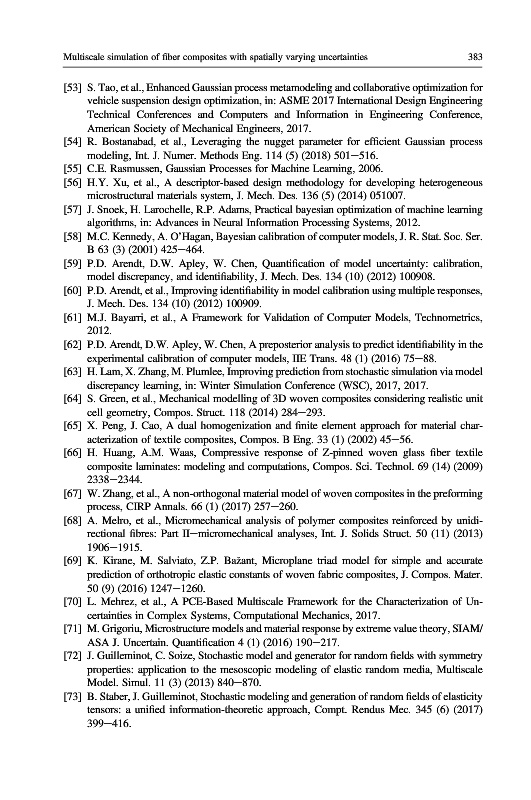 Multiscale simulation of fiber composites with spatially varying uncertainties 383

[53] S. Tao, et al., Enhanced Gaussian process metamodeling and collaborative optimization for vehicle suspension design optimization, in: ASME 2017 International Design Engineering Technical Conferences and Computers and Information in Engineering Conference, American Society of Mechanical Engineers, 2017.

[54] R. Bostanabad, et al., Leveraging the nugget parameter for efficient Gaussian process modeling, Int. J. Numer. Methods Eng. 114 (5) (2018) 501–516.

[55] C.E. Rasmussen, Gaussian Processes for Machine Learning, 2006.

[56] H.Y. Xu, et al., A descriptor-based design methodology for developing heterogeneous microstructural materials system, J. Mech. Des. 136 (5) (2014) 051007.

[57] J. Snoek, H. Larochelle, R.P. Adams, Practical bayesian optimization of machine learning algorithms, in: Advances in Neural Information Processing Systems, 2012.

[58] M.C. Kennedy, A. O'Hagan, Bayesian calibration of computer models, J. R. Stat. Soc. Ser. B 63 (3) (2001) 425–464.

[59] P.D. Arendt, D.W. Apley, W. Chen, Quantification of model uncertainty: calibration, model discrepancy, and identifiability, J. Mech. Des. 134 (10) (2012) 100908.

[60] P.D. Arendt, et al., Improving identifiability in model calibration using multiple responses, J. Mech. Des. 134 (10) (2012) 100909.

[61] M.J. Bayarri, et al., A Framework for Validation of Computer Models, Technometrics, 2012.

[62] P.D. Arendt, D.W. Apley, W. Chen, A preposterior analysis to predict identifiability in the experimental calibration of computer models, IIE Trans. 48 (1) (2016) 75–88.

[63] H. Lam, X. Zhang, M. Plumlee, Improving prediction from stochastic simulation via model discrepancy learning, in: Winter Simulation Conference (WSC), 2017, 2017.

[64] S. Green, et al., Mechanical modelling of 3D woven composites considering realistic unit cell geometry, Compos. Struct. 118 (2014) 284–293.

[65] X. Peng, J. Cao, A dual homogenization and finite element approach for material characterization of textile composites, Compos. B Eng. 33 (1) (2002) 45–56.

[66] H. Huang, A.M. Waas, Compressive response of Z-pinned woven glass fiber textile composite laminates: modeling and computations, Compos. Sci. Technol. 69 (14) (2009) 2338–2344.

[67] W. Zhang, et al., A non-orthogonal material model of woven composites in the preforming process, CIRP Annals. 66 (1) (2017) 257–260.

[68] A. Melro, et al., Micromechanical analysis of polymer composites reinforced by unidirectional fibres: Part II–micromechanical analyses, Int. J. Solids Struct. 50 (11) (2013) 1906–1915.

[69] K. Kirane, M. Salviato, Z.P. Bažant, Microplane triad model for simple and accurate prediction of orthotropic elastic constants of woven fabric composites, J. Compos. Mater. 50 (9) (2016) 1247–1260.

[70] L. Mehrez, et al., A PCE-Based Multiscale Framework for the Characterization of Uncertainties in Complex Systems, Computational Mechanics, 2017.

[71] M. Grigoriu, Microstructure models and material response by extreme value theory, SIAM/ASA J. Uncertain. Quantification 4 (1) (2016) 190–217.

[72] J. Guilleminot, C. Soize, Stochastic model and generator for random fields with symmetry properties: application to the mesoscopic modeling of elastic random media, Multiscale Model. Simul. 11 (3) (2013) 840–870.

[73] B. Staber, J. Guilleminot, Stochastic modeling and generation of random fields of elasticity tensors: a unified information-theoretic approach, Compt. Rendus Mec. 345 (6) (2017) 399–416.